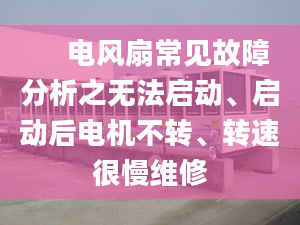 电风扇常见故障分析之无法启动、启动后电机不转、转速很慢维修